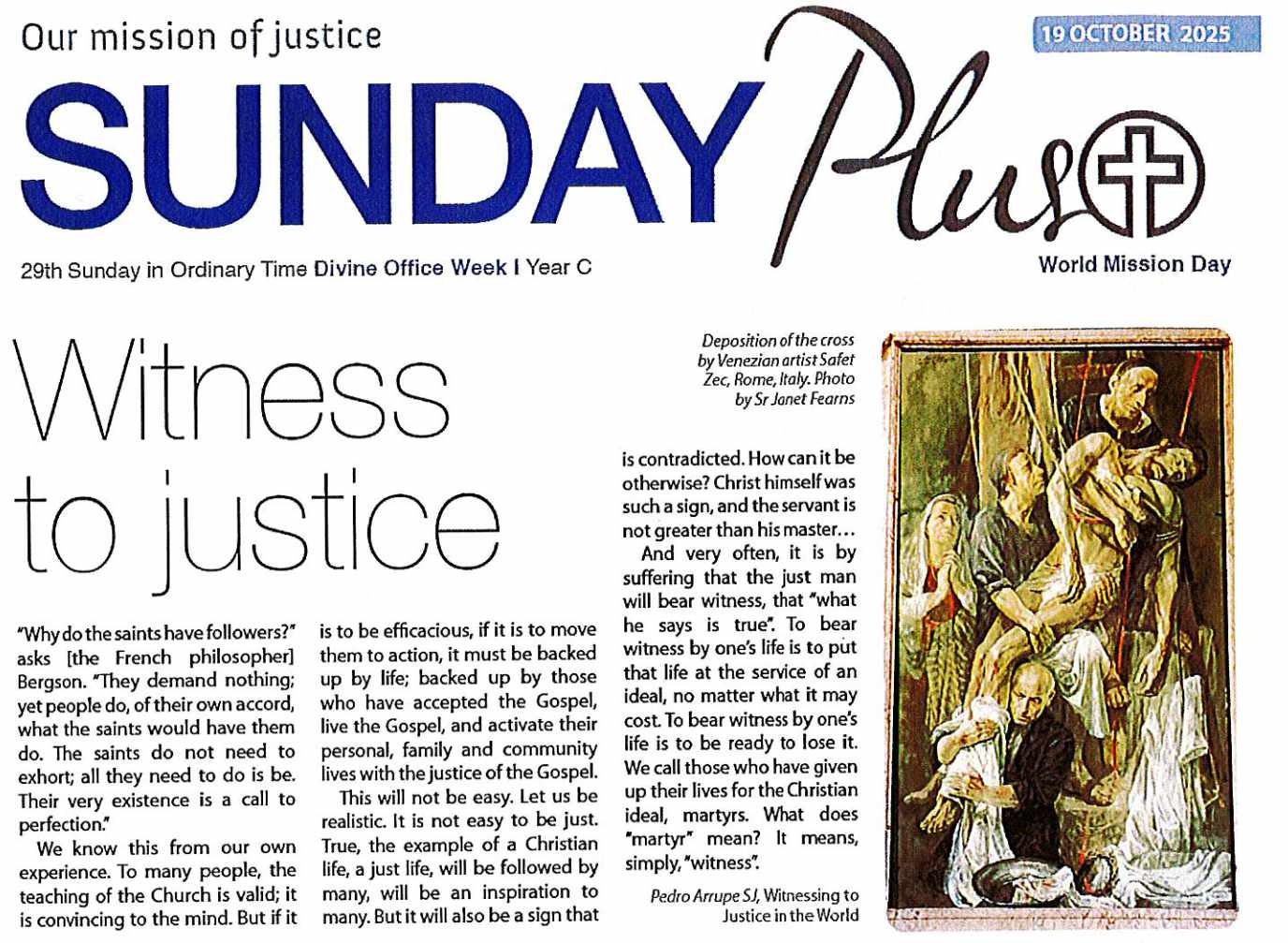 Our mission of justice

19 OCTOBER 2025

SUNDAY Plus

29th Sunday in Ordinary Time Divine Office Week I Year C

World Mission Day

Witness to justice

"Why do the saints have followers?" asks [the French philosopher] Bergson. "They demand nothing; yet people do, of their own accord, what the saints would have them do. The saints do not need to exhort; all they need to do is be. Their very existence is a call to perfection."

We know this from our own experience. To many people, the teaching of the Church is valid; it is convincing to the mind. But if it is to be efficacious, if it is to move them to action, it must be backed up by life; backed up by those who have accepted the Gospel, live the Gospel, and activate their personal, family and community lives with the justice of the Gospel.

This will not be easy. Let us be realistic. It is not easy to be just. True, the example of a Christian life, a just life, will be followed by many, will be an inspiration to many. But it will also be a sign that is contradicted. How can it be otherwise? Christ himself was such a sign, and the servant is not greater than his master…

And very often, it is by suffering that the just man will bear witness, that "what he says is true". To bear witness by one's life is to put that life at the service of an ideal, no matter what it may cost. To bear witness by one's life is to be ready to lose it. We call those who have given up their lives for the Christian ideal, martyrs. What does "martyr" mean? It means, simply, "witness".

Pedro Arrupe SJ, Witnessing to Justice in the World

Deposition of the cross by Venezian artist Safet Zec, Rome, Italy. Photo by Sr Janet Fearns